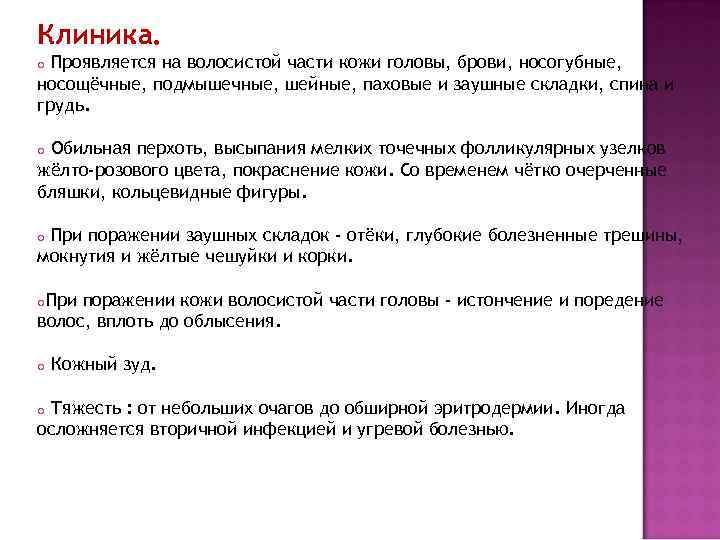 Клиника.

o Проявляется на волосистой части кожи головы, брови, носогубные, носощёчные, подмышечные, шейные, паховые и заушные складки, спина и грудь.

o Обильная перхоть, высыпания мелких точечных фолликулярных узелков жёлто-розового цвета, покраснение кожи. Со временем чётко очерченные бляшки, кольцевидные фигуры.

o При поражении заушных складок - отёки, глубокие болезненные трещины, мокнутия и жёлтые чешуйки и корки.

oПри поражении кожи волосистой части головы - истончение и поредение волос, вплоть до облысения.

o Кожный зуд.

o Тяжесть : от небольших очагов до обширной эритродермии. Иногда осложняется вторичной инфекцией и угревой болезнью.